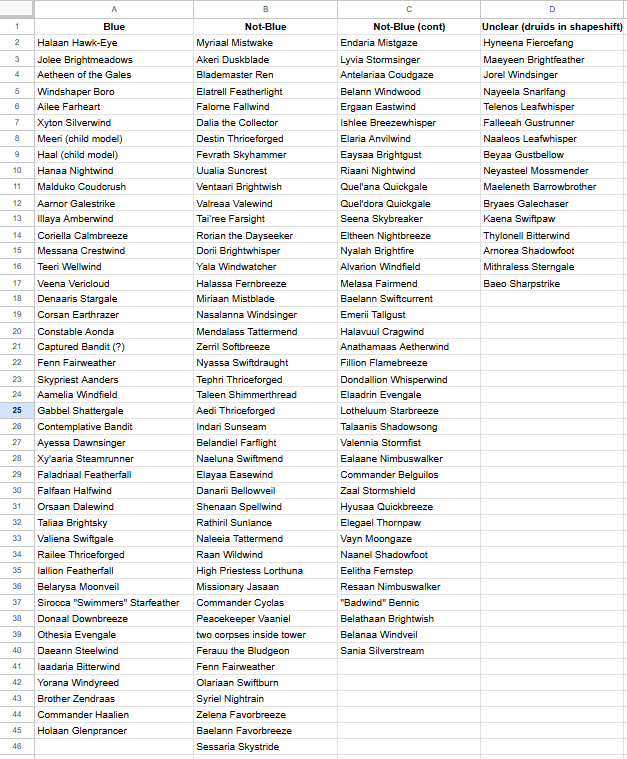 | | A | B | C | D |
|---|---|---|---|---|
| 1 | Blue | Not-Blue | Not-Blue (cont) | Unclear (druids in shapeshift) |
| 2 | Halaan Hawk-Eye | Myriaal Mistwake | Endaria Mistgaze | Hyneena Fiercefang |
| 3 | Jolee Brightmeadows | Akeri Duskblade | Lyvia Stormsinger | Maeyeen Brightfeather |
| 4 | Aetheen of the Gales | Blademaster Ren | Antelariaa Coudgaze | Jorel Windsinger |
| 5 | Windshaper Boro | Elatrell Featherlight | Belann Windwood | Nayeela Snarlfang |
| 6 | Ailee Farheart | Falorne Fallwind | Ergaan Eastwind | Telenos Leafwhisper |
| 7 | Xyton Silverwind | Dalia the Collector | Ishlee Breezewhisper | Falleeah Gustrunner |
| 8 | Meeri (child model) | Destin Thriceforged | Elaria Anvilwind | Naaleos Leafwhisper |
| 9 | Haal (child model) | Fevrath Skyhammer | Eaysaa Brightgust | Beyaa Gustbellow |
| 10 | Hanaa Nightwind | Uualia Suncrest | Riaani Nightwind | Neyasteel Mossmender |
| 11 | Malduko Coudcrush | Ventaari Brightwish | Quel'ana Quickgale | Maeleneth Barrowbrother |
| 12 | Aarnor Galestrike | Valreaa Valewind | Quel'dora Quickgale | Bryaes Galechaser |
| 13 | Illaya Amberwind | Tai'ree Farsight | Seena Skybreaker | Kaena Swiftpaw |
| 14 | Coriella Calmbreeze | Rorian the Dayseeker | Eltheen Nightbreeze | Thylonell Bitterwind |
| 15 | Messana Crestwind | Dorii Brightwhisper | Nyalah Brightfire | Arnorea Shadowfoot |
| 16 | Teeri Wellwind | Yala Windwatcher | Alvarion Windfield | Mithraless Sterngale |
| 17 | Veena Vericloud | Halassa Fernbreeze | Melasa Fairmend | Baeo Sharpstrike |
| 18 | Denaaris Stargale | Miriaan Mistblade | Baelann Swiftcurrent | |
| 19 | Corsan Earthrazer | Nasalanna Windsinger | Emerii Tallgust | |
| 20 | Constable Aonda | Mendalass Tattermend | Halavuul Cragwind | |
| 21 | Captured Bandit (?) | Zerril Softbreeze | Anathamaas Aetherwind | |
| 22 | Fenn Fairweather | Nyassa Swiftdraught | Fillion Flamebreeze | |
| 23 | Skypriest Aanders | Tephri Thriceforged | Dondallion Whisperwind | |
| 24 | Aamelia Windfield | Taleen Shimmerthread | Elaadrin Evengale | |
| 25 | Gabbel Shattergale | Aedi Thriceforged | Lotheluum Starbreeze | |
| 26 | Contemplative Bandit | Indari Sunseam | Talaanis Shadowsong | |
| 27 | Ayessa Dawnsinger | Belandiel Farflight | Valennia Stormfist | |
| 28 | Xy'aaria Steamrunner | Naeluna Swiftmend | Ealaane Nimbuswalker | |
| 29 | Faladriaal Featherfall | Elayaa Easewind | Commander Belguilos | |
| 30 | Falfaan Halfwind | Danarii Bellowveil | Zaal Stormshield | |
| 31 | Orsaan Dalewind | Shenaan Spellwind | Hyusaa Quickbreeze | |
| 32 | Taliaa Brightsky | Rathiril Sunlance | Elegael Thornpaw | |
| 33 | Valiena Swiftgale | Naleeia Tattermend | Vayn Moongaze | |
| 34 | Railee Thriceforged | Raan Wildwind | Naanel Shadowfoot | |
| 35 | Iallion Featherfall | High Priestess Lorthuna | Eelitha Fernstep | |
| 36 | Belarysa Moonveil | Missionary Jasaan | Resaan Nimbuswalker | |
| 37 | Sirocca "Swimmers" Starfeather | Commander Cyclas | "Badwind" Bennic | |
| 38 | Donaal Downbreeze | Peacekeeper Vaaniel | Belathaan Brightwish | |
| 39 | Othesia Evengale | two corpses inside tower | Belanaa Windveil | |
| 40 | Daeann Steelwind | Ferauu the Bludgeon | Sania Silverstream | |
| 41 | Iaadaria Bitterwind | Fenn Fairweather | | |
| 42 | Yorana Windyreed | Olariaan Swiftburn | | |
| 43 | Brother Zendraas | Syriel Nightrain | | |
| 44 | Commander Haalien | Zelena Favorbreeze | | |
| 45 | Holaan Glenprancer | Baelann Favorbreeze | | |
| 46 | | Sessaria Skystride | | |